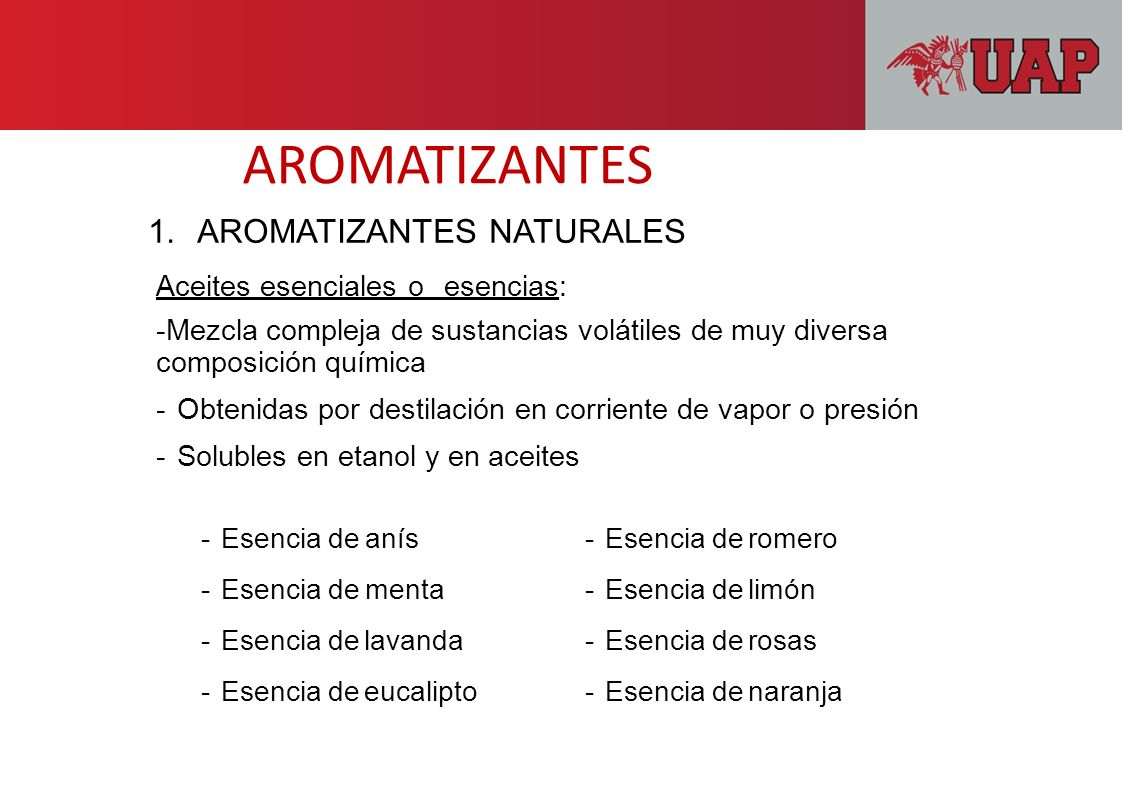 UAP

AROMATIZANTES

1. AROMATIZANTES NATURALES

Aceites esenciales o esencias:

-Mezcla compleja de sustancias volátiles de muy diversa composición química

- Obtenidas por destilación en corriente de vapor o presión

- Solubles en etanol y en aceites

- Esencia de anís
- Esencia de menta
- Esencia de lavanda
- Esencia de eucalipto

- Esencia de romero
- Esencia de limón
- Esencia de rosas
- Esencia de naranja